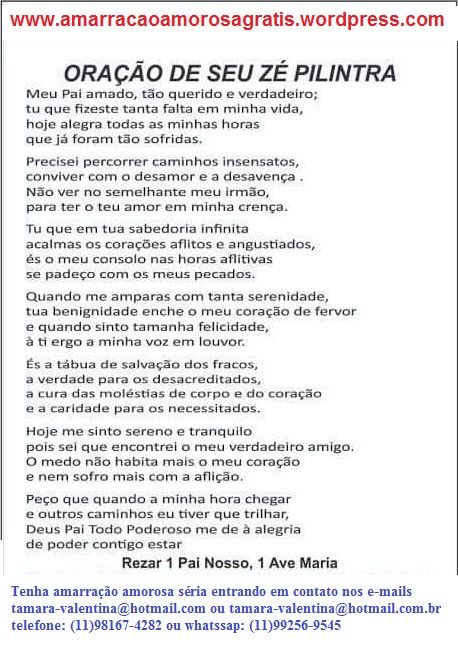 www.amarracaoamorosagratis.wordpress.com

ORAÇÃO DE SEU ZÉ PILINTRA

Meu Pai amado, tão querido e verdadeiro;
tu que fizeste tanta falta em minha vida,
hoje alegra todas as minhas horas
que já foram tão sofridas.

Precisei percorrer caminhos insensatos,
conviver com o desamor e a desavença .
Não ver no semelhante meu irmão,
para ter o teu amor em minha crença.

Tu que em tua sabedoria infinita
acalmas os corações aflitos e angustiados,
és o meu consolo nas horas aflitivas
se padeço com os meus pecados.

Quando me amparas com tanta serenidade,
tua benignidade enche o meu coração de fervor
e quando sinto tamanha felicidade,
à ti ergo a minha voz em louvor.

És a tábua de salvação dos fracos,
a verdade para os desacreditados,
a cura das moléstias de corpo e do coração
e a caridade para os necessitados.

Hoje me sinto sereno e tranquilo
pois sei que encontrei o meu verdadeiro amigo.
O medo não habita mais o meu coração
e nem sofro mais com a aflição.

Peço que quando a minha hora chegar
e outros caminhos eu tiver que trilhar,
Deus Pai Todo Poderoso me de à alegria
de poder contigo estar

Rezar 1 Pai Nosso, 1 Ave Maria

Tenha amarração amorosa séria entrando em contato nos e-mails tamara-valentina@hotmail.com ou tamara-valentina@hotmail.com.br telefone: (11)98167-4282 ou whatssap: (11)99256-9545